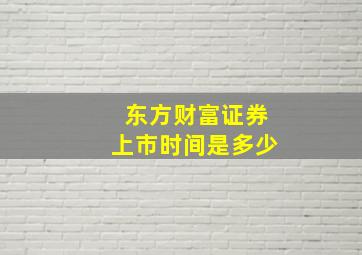 东方财富证券
上市时间是多少